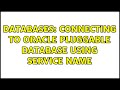 DATABASES: CONNECTING TO ORACLE PLUGGABLE DATABASE USING SERVICE NAME